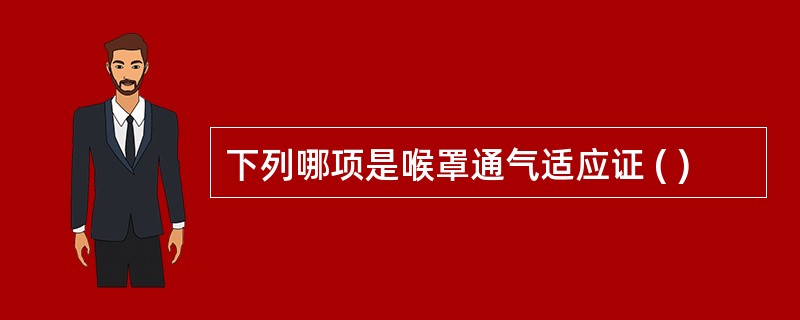 下列哪项是喉罩通气适应证 ( )